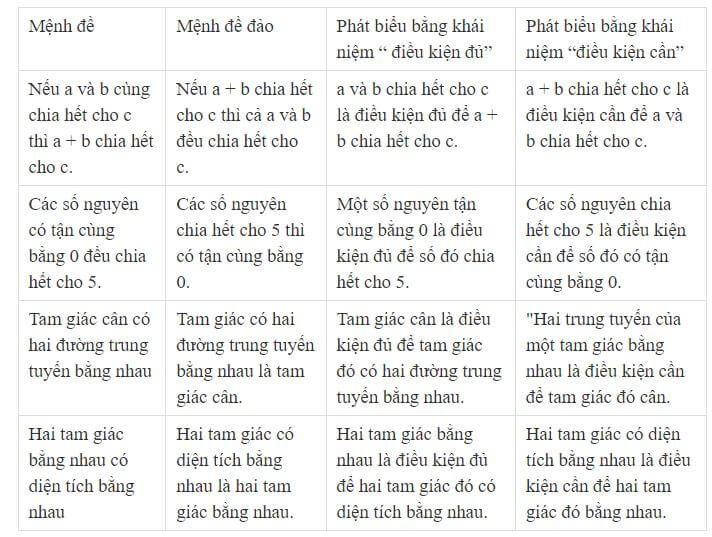 | Mệnh đề | Mệnh đề đảo | Phát biểu bằng khái niệm “ điều kiện đủ” | Phát biểu bằng khái niệm “điều kiện cần” |
|---|---|---|---|
| Nếu a và b cùng chia hết cho c thì a + b chia hết cho c. | Nếu a + b chia hết cho c thì cả a và b đều chia hết cho c. | a và b chia hết cho c là điều kiện đủ để a + b chia hết cho c. | a + b chia hết cho c là điều kiện cần để a và b chia hết cho c. |
| Các số nguyên có tận cùng bằng 0 đều chia hết cho 5. | Các số nguyên chia hết cho 5 thì có tận cùng bằng 0. | Một số nguyên tận cùng bằng 0 là điều kiện đủ để số đó chia hết cho 5. | Các số nguyên chia hết cho 5 là điều kiện cần để số đó có tận cùng bằng 0. |
| Tam giác cân có hai đường trung tuyến bằng nhau | Tam giác có hai đường trung tuyến bằng nhau là tam giác cân. | Tam giác cân là điều kiện đủ để tam giác đó có hai đường trung tuyến bằng nhau. | "Hai trung tuyến của một tam giác bằng nhau là điều kiện cần để tam giác đó cân. |
| Hai tam giác bằng nhau có diện tích bằng nhau | Hai tam giác có diện tích bằng nhau là hai tam giác bằng nhau. | Hai tam giác bằng nhau là điều kiện đủ để hai tam giác đó có diện tích bằng nhau. | Hai tam giác có diện tích bằng nhau là điều kiện cần để hai tam giác đó bằng nhau. |